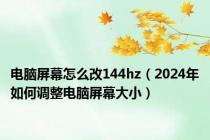 电脑屏幕怎么改144hz（2024年如何调整电脑屏幕大小）